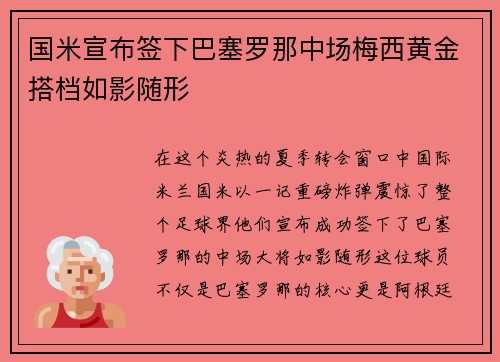 国米宣布签下巴塞罗那中场梅西黄金搭档如影随形

在这个炎热的夏季转会窗口中国际米兰国米以一记重磅炸弹震惊了整个足球界他们宣布成功签下了巴塞罗那的中场大将如影随形这位球员不仅是巴塞罗那的核心更是阿根廷